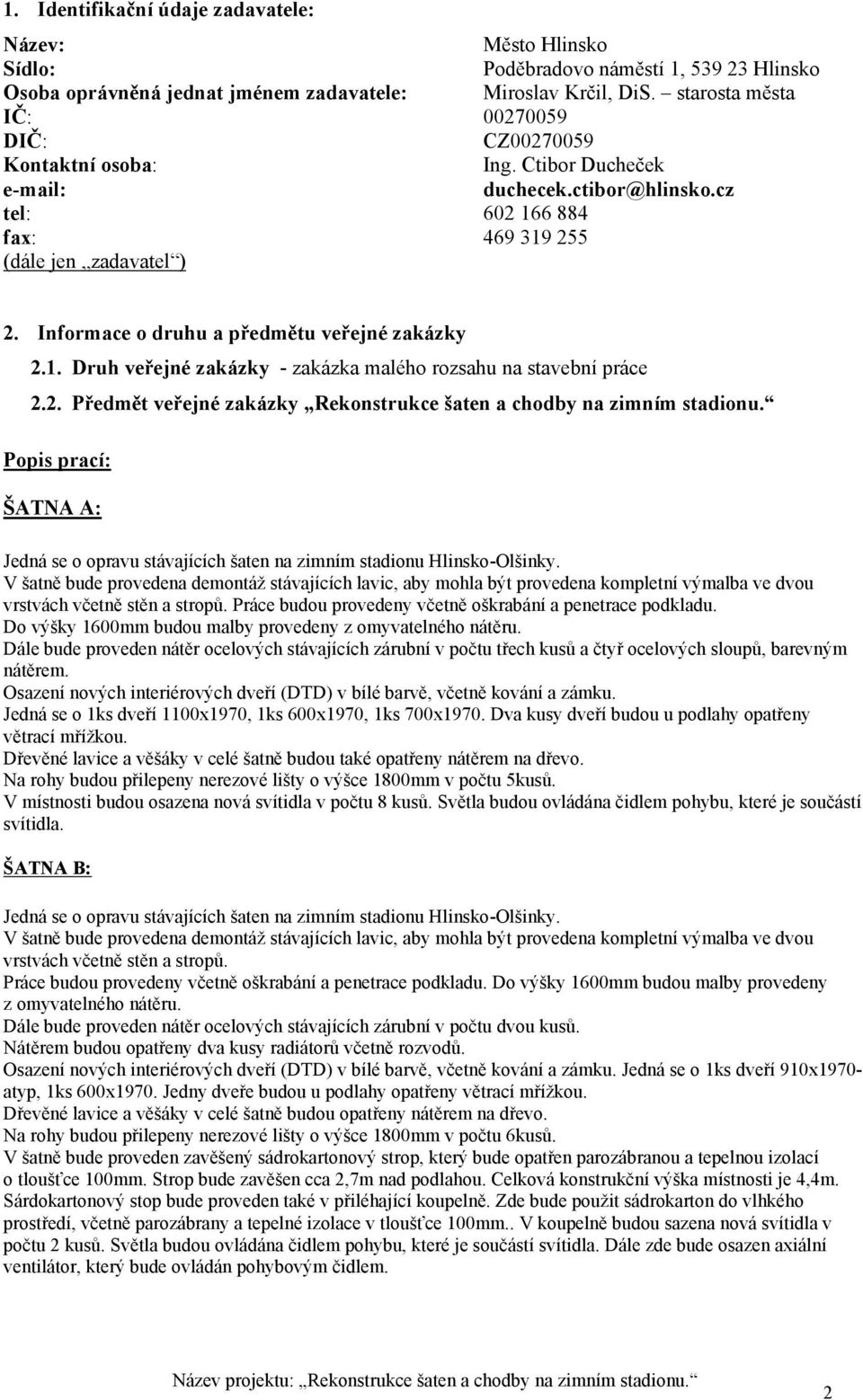 1. Identifikační údaje zadavatele:

Název: Město Hlinsko
Sídlo: Poděbradovo náměstí 1, 539 23 Hlinsko
Osoba oprávněná jednat jménem zadavatele: Miroslav Krčil, DiS. – starosta města
IČ: 00270059
DIČ: CZ00270059
Kontaktní osoba: Ing. Ctibor Ducheček
e-mail: duchecek.ctibor@hlinsko.cz
tel: 602 166 884
fax: 469 319 255
(dále jen „zadavatel“)

2. Informace o druhu a předmětu veřejné zakázky

2.1. Druh veřejné zakázky - zakázka malého rozsahu na stavební práce

2.2. Předmět veřejné zakázky „Rekonstrukce šaten a chodby na zimním stadionu.“

Popis prací:

ŠATNA A:

Jedná se o opravu stávajících šaten na zimním stadionu Hlinsko-Olšinky.
V šatně bude provedena demontáž stávajících lavic, aby mohla být provedena kompletní výmalba ve dvou vrstvách včetně stěn a stropů. Práce budou provedeny včetně oškrabání a penetrace podkladu.
Do výšky 1600mm budou malby provedeny z omyvatelného nátěru.
Dále bude proveden nátěr ocelových stávajících zárubní v počtu třech kusů a čtyř ocelových sloupů, barevným nátěrem.
Osazení nových interiérových dveří (DTD) v bílé barvě, včetně kování a zámku.
Jedná se o 1ks dveří 1100x1970, 1ks 600x1970, 1ks 700x1970. Dva kusy dveří budou u podlahy opatřeny větrací mřížkou.
Dřevěné lavice a věšáky v celé šatně budou také opatřeny nátěrem na dřevo.
Na rohy budou přilepeny nerezové lišty o výšce 1800mm v počtu 5kusů.
V místnosti budou osazena nová svítidla v počtu 8 kusů. Světla budou ovládána čidlem pohybu, které je součástí svítidla.

ŠATNA B:

Jedná se o opravu stávajících šaten na zimním stadionu Hlinsko-Olšinky.
V šatně bude provedena demontáž stávajících lavic, aby mohla být provedena kompletní výmalba ve dvou vrstvách včetně stěn a stropů.
Práce budou provedeny včetně oškrabání a penetrace podkladu. Do výšky 1600mm budou malby provedeny z omyvatelného nátěru.
Dále bude proveden nátěr ocelových stávajících zárubní v počtu dvou kusů.
Nátěrem budou opatřeny dva kusy radiátorů včetně rozvodů.
Osazení nových interiérových dveří (DTD) v bílé barvě, včetně kování a zámku. Jedná se o 1ks dveří 910x1970-atyp, 1ks 600x1970. Jedny dveře budou u podlahy opatřeny větrací mřížkou.
Dřevěné lavice a věšáky v celé šatně budou opatřeny nátěrem na dřevo.
Na rohy budou přilepeny nerezové lišty o výšce 1800mm v počtu 6kusů.
V šatně bude proveden zavěšený sádrokartonový strop, který bude opatřen parozábranou a tepelnou izolací o tloušťce 100mm. Strop bude zavěšen cca 2,7m nad podlahou. Celková konstrukční výška místnosti je 4,4m.
Sárdokartonový stop bude proveden také v přiléhající koupelně. Zde bude použit sádrokarton do vlhkého prostředí, včetně parozábrany a tepelné izolace v tloušťce 100mm.. V koupelně budou sazena nová svítidla v počtu 2 kusů. Světla budou ovládána čidlem pohybu, které je součástí svítidla. Dále zde bude osazen axiální ventilátor, který bude ovládán pohybovým čidlem.

Název projektu: „Rekonstrukce šaten a chodby na zimním stadionu.“ 2